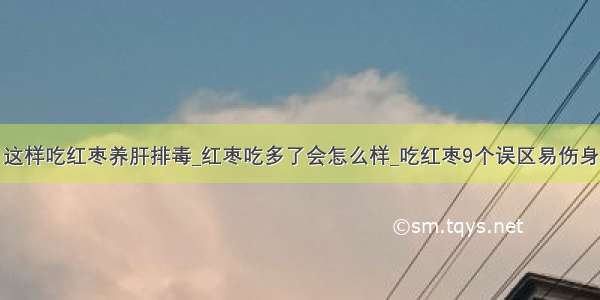 这样吃红枣养肝排毒_红枣吃多了会怎么样_吃红枣9个误区易伤身

©sm.tqys.net